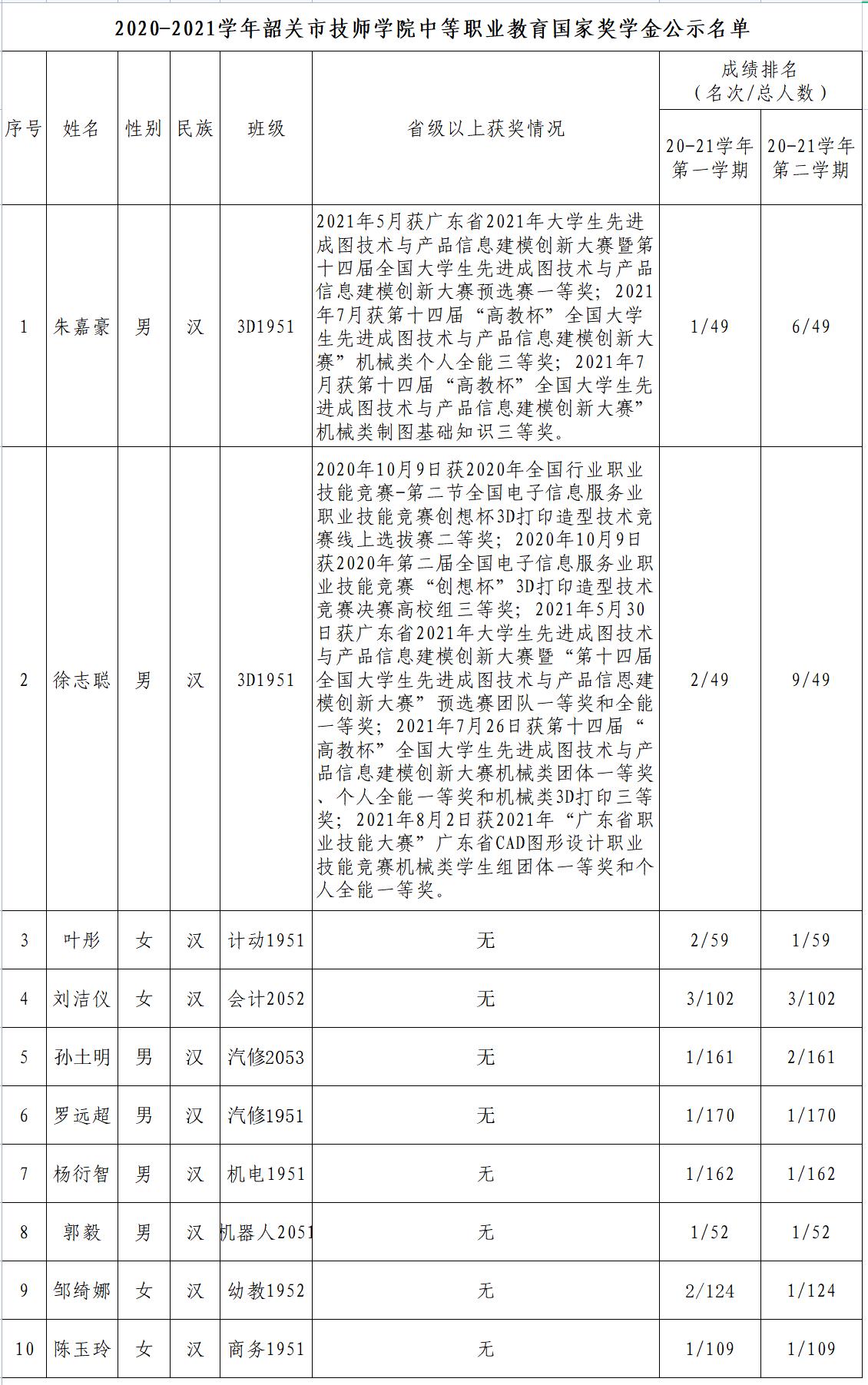 2020-2021学年韶关市技师学院中等职业教育国家奖学金公示名单

| 序号 | 姓名 | 性别 | 民族 | 班级 | 省级以上获奖情况 | 成绩排名（名次/总人数）20-21学年第一学期 | 成绩排名（名次/总人数）20-21学年第二学期 |
|---|---|---|---|---|---|---|---|
| 1 | 朱嘉豪 | 男 | 汉 | 3D1951 | 2021年5月获广东省2021年大学生先进成图技术与产品信息建模创新大赛暨第十四届全国大学生先进成图技术与产品信息建模创新大赛预选赛一等奖；2021年7月获第十四届“高教杯”全国大学生先进成图技术与产品信息建模创新大赛”机械类个人全能三等奖；2021年7月获第十四届“高教杯”全国大学生先进成图技术与产品信息建模创新大赛”机械类制图基础知识三等奖。 | 1/49 | 6/49 |
| 2 | 徐志聪 | 男 | 汉 | 3D1951 | 2020年10月9日获2020年全国行业职业技能竞赛-第二节全国电子信息服务业职业技能竞赛创想杯3D打印造型技术竞赛线上选拔赛二等奖；2020年10月9日获2020年第二届全国电子信息服务业职业技能竞赛“创想杯”3D打印造型技术竞赛决赛高校组三等奖；2021年5月30日获广东省2021年大学生先进成图技术与产品信息建模创新大赛暨“第十四届全国大学生先进成图技术与产品信恩建模创新大赛”预选赛团队一等奖和全能一等奖；2021年7月26日获第十四届“高教杯”全国大学生先进成图技术与产品信息建模创新大赛机械类团体一等奖、个人全能一等奖和机械类3D打印三等奖；2021年8月2日获2021年“广东省职业技能大赛”广东省CAD图形设计职业技能竞赛机械类学生组团体一等奖和个人全能一等奖。 | 2/49 | 9/49 |
| 3 | 叶彤 | 女 | 汉 | 计动1951 | 无 | 2/59 | 1/59 |
| 4 | 刘洁仪 | 女 | 汉 | 会计2052 | 无 | 3/102 | 3/102 |
| 5 | 孙土明 | 男 | 汉 | 汽修2053 | 无 | 1/161 | 2/161 |
| 6 | 罗远超 | 男 | 汉 | 汽修1951 | 无 | 1/170 | 1/170 |
| 7 | 杨衍智 | 男 | 汉 | 机电1951 | 无 | 1/162 | 1/162 |
| 8 | 郭毅 | 男 | 汉 | 机器人2051 | 无 | 1/52 | 1/52 |
| 9 | 邹绮娜 | 女 | 汉 | 幼教1952 | 无 | 2/124 | 1/124 |
| 10 | 陈玉玲 | 女 | 汉 | 商务1951 | 无 | 1/109 | 1/109 |